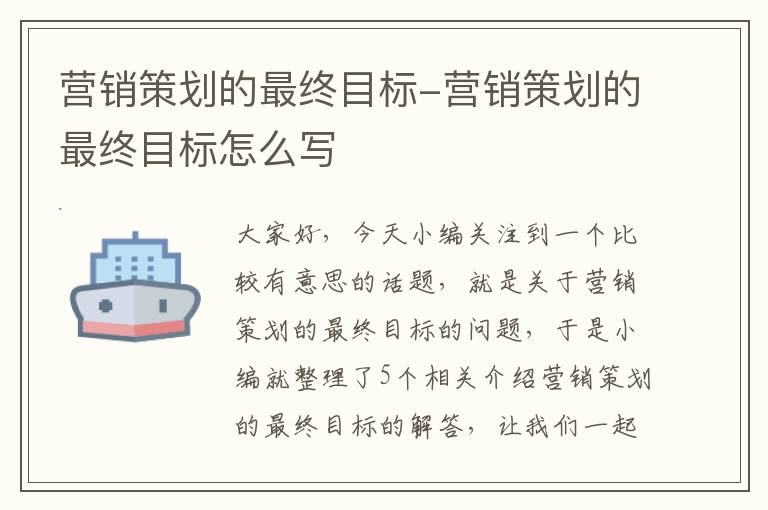 营销策划的最终目标-营销策划的最终目标怎么写

大家好，今天小编关注到一个比较有意思的话题，就是关于营销策划的最终目标的问题，于是小编就整理了5个相关介绍营销策划的最终目标的解答，让我们一起